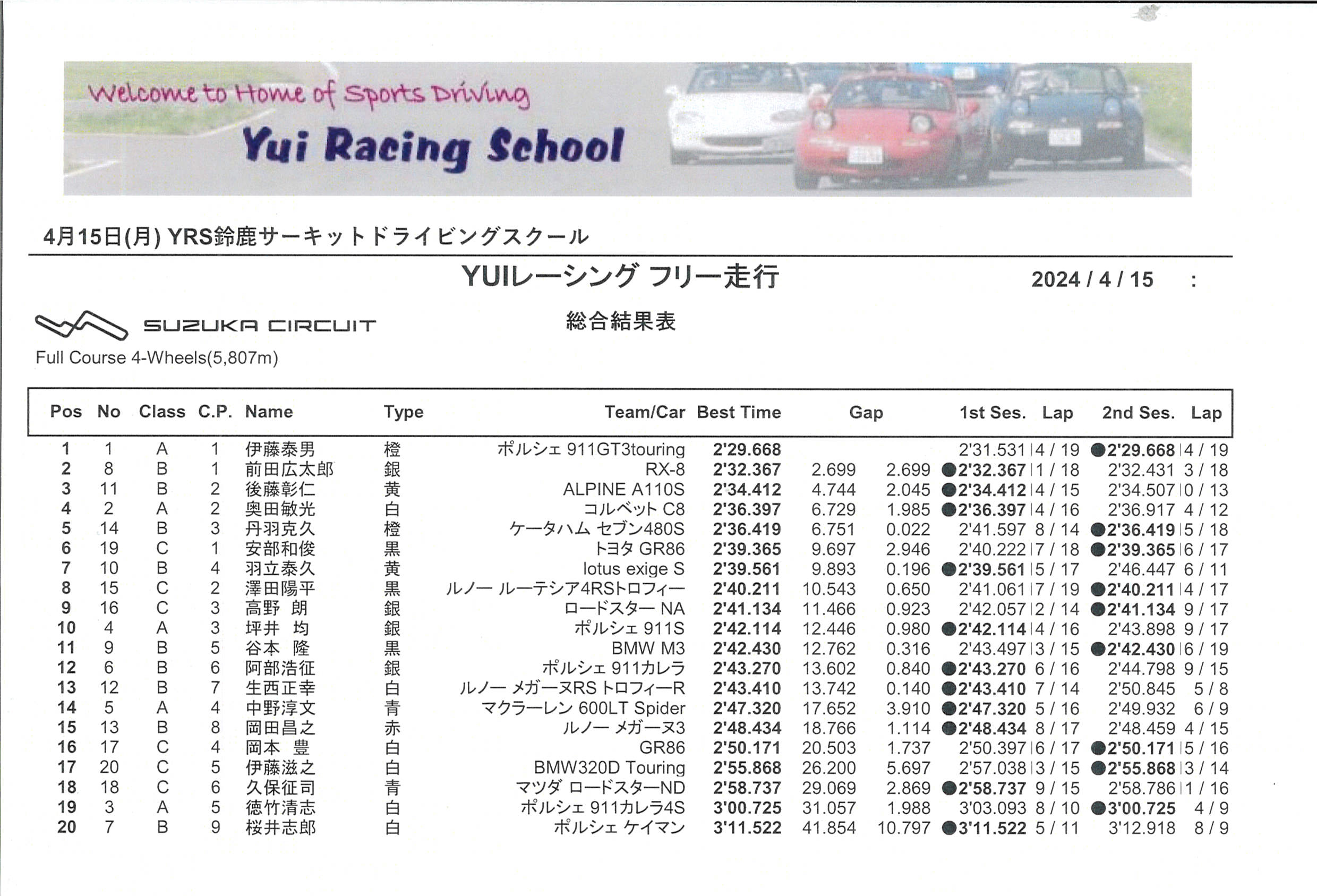 Welcome to Home of Sports Driving

Yui Racing School

4月15日(月) YRS鈴鹿サーキットドライビングスクール

YUIレーシング フリー走行

2024 / 4 / 15 :

SUZUKA CIRCUIT

総合結果表

Full Course 4-Wheels(5,807m)

| Pos | No | Class | C.P. | Name | Type | Team/Car | Best Time | Gap | | 1st Ses. | Lap | 2nd Ses. | Lap |
|---|---|---|---|---|---|---|---|---|---|---|---|---|---|
| 1 | 1 | A | 1 | 伊藤泰男 | 橙 | ポルシェ 911GT3touring | 2'29.668 | | | 2'31.531 | 4 / 19 | ●2'29.668 | 4 / 19 |
| 2 | 8 | B | 1 | 前田広太郎 | 銀 | RX-8 | 2'32.367 | 2.699 | 2.699 | ●2'32.367 | 1 / 18 | 2'32.431 | 3 / 18 |
| 3 | 11 | B | 2 | 後藤彰仁 | 黄 | ALPINE A110S | 2'34.412 | 4.744 | 2.045 | ●2'34.412 | 4 / 15 | 2'34.507 | 0 / 13 |
| 4 | 2 | A | 2 | 奥田敏光 | 白 | コルベット C8 | 2'36.397 | 6.729 | 1.985 | ●2'36.397 | 4 / 16 | 2'36.917 | 4 / 12 |
| 5 | 14 | B | 3 | 丹羽克久 | 橙 | ケータハム セブン480S | 2'36.419 | 6.751 | 0.022 | 2'41.597 | 8 / 14 | ●2'36.419 | 5 / 18 |
| 6 | 19 | C | 1 | 安部和俊 | 黒 | トヨタ GR86 | 2'39.365 | 9.697 | 2.946 | 2'40.222 | 7 / 18 | ●2'39.365 | 6 / 17 |
| 7 | 10 | B | 4 | 羽立泰久 | 黄 | lotus exige S | 2'39.561 | 9.893 | 0.196 | ●2'39.561 | 5 / 17 | 2'46.447 | 6 / 11 |
| 8 | 15 | C | 2 | 澤田陽平 | 黒 | ルノー ルーテシア4RSトロフィー | 2'40.211 | 10.543 | 0.650 | 2'41.061 | 7 / 19 | ●2'40.211 | 4 / 17 |
| 9 | 16 | C | 3 | 高野 朗 | 銀 | ロードスター NA | 2'41.134 | 11.466 | 0.923 | 2'42.057 | 2 / 14 | ●2'41.134 | 9 / 17 |
| 10 | 4 | A | 3 | 坪井 均 | 銀 | ポルシェ 911S | 2'42.114 | 12.446 | 0.980 | ●2'42.114 | 4 / 16 | 2'43.898 | 9 / 17 |
| 11 | 9 | B | 5 | 谷本 隆 | 黒 | BMW M3 | 2'42.430 | 12.762 | 0.316 | 2'43.497 | 3 / 15 | ●2'42.430 | 6 / 19 |
| 12 | 6 | B | 6 | 阿部浩征 | 銀 | ポルシェ 911カレラ | 2'43.270 | 13.602 | 0.840 | ●2'43.270 | 6 / 16 | 2'44.798 | 9 / 15 |
| 13 | 12 | B | 7 | 生西正幸 | 白 | ルノー メガーヌRS トロフィーR | 2'43.410 | 13.742 | 0.140 | ●2'43.410 | 7 / 14 | 2'50.845 | 5 / 8 |
| 14 | 5 | A | 4 | 中野淳文 | 青 | マクラーレン 600LT Spider | 2'47.320 | 17.652 | 3.910 | ●2'47.320 | 5 / 16 | 2'49.932 | 6 / 9 |
| 15 | 13 | B | 8 | 岡田昌之 | 赤 | ルノー メガーヌ3 | 2'48.434 | 18.766 | 1.114 | ●2'48.434 | 8 / 17 | 2'48.459 | 4 / 15 |
| 16 | 17 | C | 4 | 岡本 豊 | 白 | GR86 | 2'50.171 | 20.503 | 1.737 | 2'50.397 | 6 / 17 | ●2'50.171 | 5 / 16 |
| 17 | 20 | C | 5 | 伊藤滋之 | 白 | BMW320D Touring | 2'55.868 | 26.200 | 5.697 | 2'57.038 | 3 / 15 | ●2'55.868 | 3 / 14 |
| 18 | 18 | C | 6 | 久保征司 | 青 | マツダ ロードスターND | 2'58.737 | 29.069 | 2.869 | ●2'58.737 | 9 / 15 | 2'58.786 | 1 / 16 |
| 19 | 3 | A | 5 | 徳竹清志 | 白 | ポルシェ 911カレラ4S | 3'00.725 | 31.057 | 1.988 | 3'03.093 | 8 / 10 | ●3'00.725 | 4 / 9 |
| 20 | 7 | B | 9 | 桜井志郎 | 白 | ポルシェ ケイマン | 3'11.522 | 41.854 | 10.797 | ●3'11.522 | 5 / 11 | 3'12.918 | 8 / 9 |